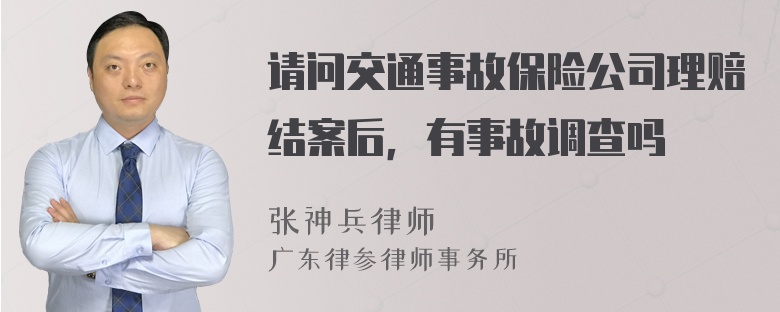 请问交通事故保险公司理赔结案后，有事故调查吗

张神兵律师
广东律参律师事务所